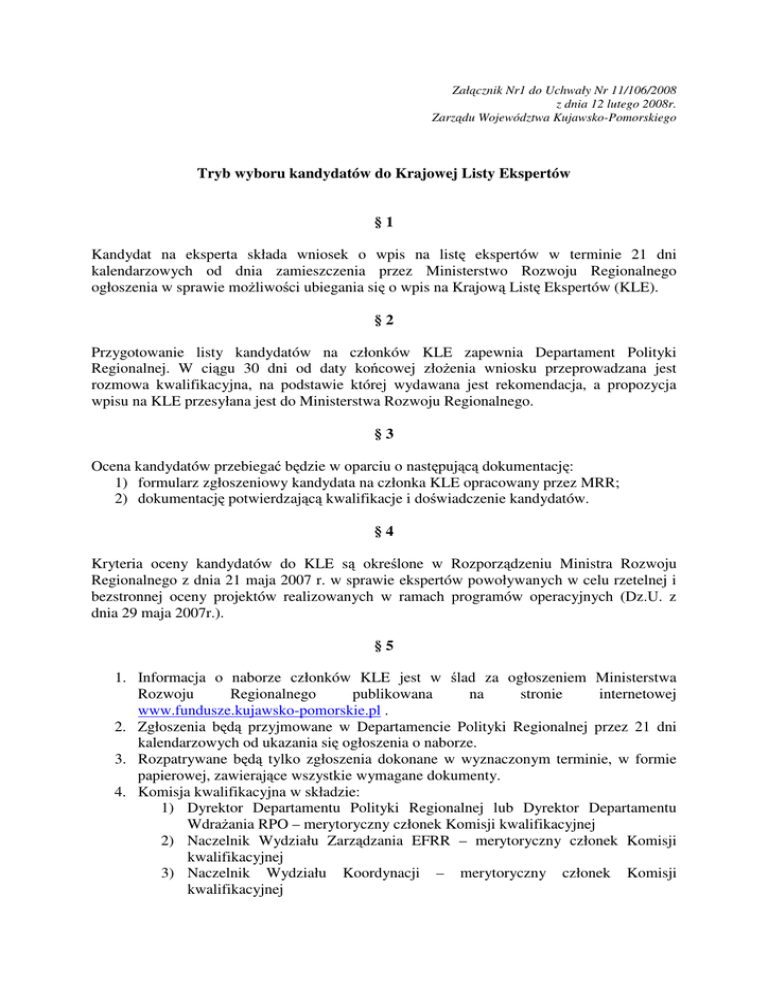 Załącznik Nr1 do Uchwały Nr 11/106/2008
z dnia 12 lutego 2008r.
Zarządu Województwa Kujawsko-Pomorskiego

Tryb wyboru kandydatów do Krajowej Listy Ekspertów

§ 1

Kandydat na eksperta składa wniosek o wpis na listę ekspertów w terminie 21 dni kalendarzowych od dnia zamieszczenia przez Ministerstwo Rozwoju Regionalnego ogłoszenia w sprawie możliwości ubiegania się o wpis na Krajową Listę Ekspertów (KLE).

§ 2

Przygotowanie listy kandydatów na członków KLE zapewnia Departament Polityki Regionalnej. W ciągu 30 dni od daty końcowej złożenia wniosku przeprowadzana jest rozmowa kwalifikacyjna, na podstawie której wydawana jest rekomendacja, a propozycja wpisu na KLE przesyłana jest do Ministerstwa Rozwoju Regionalnego.

§ 3

Ocena kandydatów przebiegać będzie w oparciu o następującą dokumentację:
1) formularz zgłoszeniowy kandydata na członka KLE opracowany przez MRR;
2) dokumentację potwierdzającą kwalifikacje i doświadczenie kandydatów.

§ 4

Kryteria oceny kandydatów do KLE są określone w Rozporządzeniu Ministra Rozwoju Regionalnego z dnia 21 maja 2007 r. w sprawie ekspertów powoływanych w celu rzetelnej i bezstronnej oceny projektów realizowanych w ramach programów operacyjnych (Dz.U. z dnia 29 maja 2007r.).

§ 5

1. Informacja o naborze członków KLE jest w ślad za ogłoszeniem Ministerstwa Rozwoju Regionalnego publikowana na stronie internetowej www.fundusze.kujawsko-pomorskie.pl .
2. Zgłoszenia będą przyjmowane w Departamencie Polityki Regionalnej przez 21 dni kalendarzowych od ukazania się ogłoszenia o naborze.
3. Rozpatrywane będą tylko zgłoszenia dokonane w wyznaczonym terminie, w formie papierowej, zawierające wszystkie wymagane dokumenty.
4. Komisja kwalifikacyjna w składzie:
1) Dyrektor Departamentu Polityki Regionalnej lub Dyrektor Departamentu Wdrażania RPO – merytoryczny członek Komisji kwalifikacyjnej
2) Naczelnik Wydziału Zarządzania EFRR – merytoryczny członek Komisji kwalifikacyjnej
3) Naczelnik Wydziału Koordynacji – merytoryczny członek Komisji kwalifikacyjnej